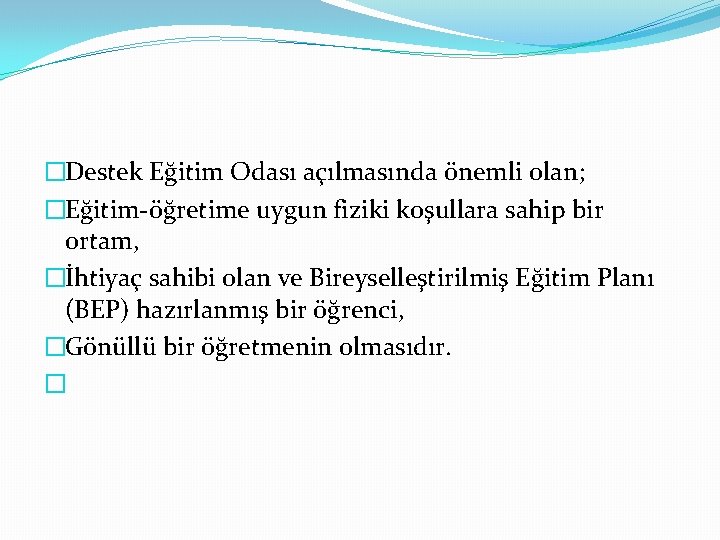 Destek Eğitim Odası açılmasında önemli olan;
Eğitim-öğretime uygun fiziki koşullara sahip bir ortam,
İhtiyaç sahibi olan ve Bireyselleştirilmiş Eğitim Planı (BEP) hazırlanmış bir öğrenci,
Gönüllü bir öğretmenin olmasıdır.